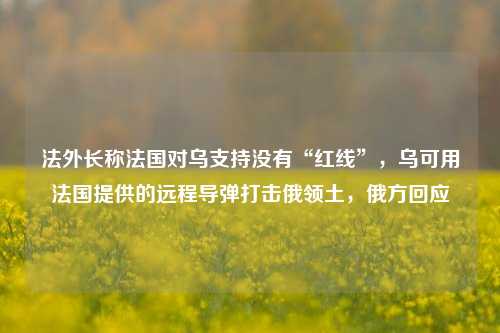 法外长称法国对乌支持没有“红线”，乌可用法国提供的远程导弹打击俄领土，俄方回应